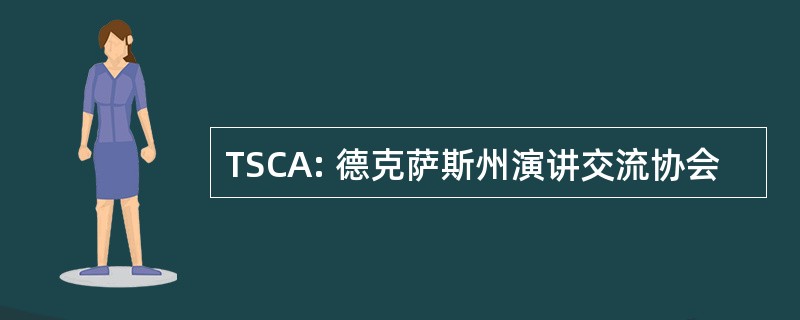 TSCA: 德克萨斯州演讲交流协会